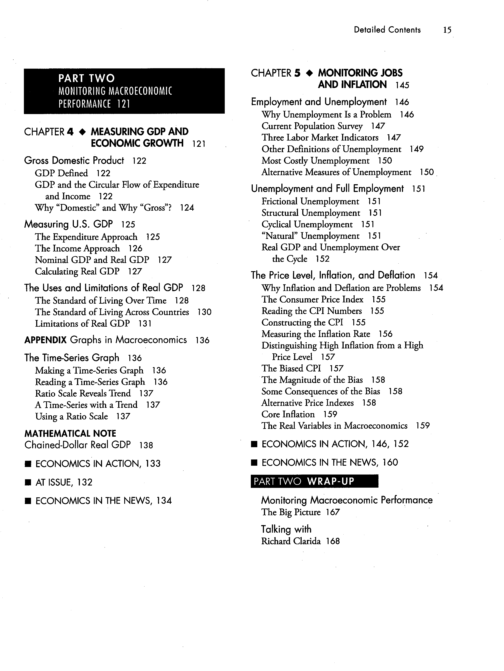 Detailed Contents 15

PART TWO
MONITORING MACROECONOMIC PERFORMANCE 121

CHAPTER 4 ◆ MEASURING GDP AND ECONOMIC GROWTH 121

Gross Domestic Product 122
GDP Defined 122
GDP and the Circular Flow of Expenditure and Income 122
Why "Domestic" and Why "Gross"? 124

Measuring U.S. GDP 125
The Expenditure Approach 125
The Income Approach 126
Nominal GDP and Real GDP 127
Calculating Real GDP 127

The Uses and Limitations of Real GDP 128
The Standard of Living Over Time 128
The Standard of Living Across Countries 130
Limitations of Real GDP 131

APPENDIX Graphs in Macroeconomics 136

The Time-Series Graph 136
Making a Time-Series Graph 136
Reading a Time-Series Graph 136
Ratio Scale Reveals Trend 137
A Time-Series with a Trend 137
Using a Ratio Scale 137

MATHEMATICAL NOTE
Chained-Dollar Real GDP 138

■ ECONOMICS IN ACTION, 133

■ AT ISSUE, 132

■ ECONOMICS IN THE NEWS, 134

CHAPTER 5 ◆ MONITORING JOBS AND INFLATION 145

Employment and Unemployment 146
Why Unemployment Is a Problem 146
Current Population Survey 147
Three Labor Market Indicators 147
Other Definitions of Unemployment 149
Most Costly Unemployment 150
Alternative Measures of Unemployment 150

Unemployment and Full Employment 151
Frictional Unemployment 151
Structural Unemployment 151
Cyclical Unemployment 151
"Natural" Unemployment 151
Real GDP and Unemployment Over the Cycle 152

The Price Level, Inflation, and Deflation 154
Why Inflation and Deflation are Problems 154
The Consumer Price Index 155
Reading the CPI Numbers 155
Constructing the CPI 155
Measuring the Inflation Rate 156
Distinguishing High Inflation from a High Price Level 157
The Biased CPI 157
The Magnitude of the Bias 158
Some Consequences of the Bias 158
Alternative Price Indexes 158
Core Inflation 159
The Real Variables in Macroeconomics 159

■ ECONOMICS IN ACTION, 146, 152

■ ECONOMICS IN THE NEWS, 160

PART TWO WRAP-UP

Monitoring Macroeconomic Performance
The Big Picture 167

Talking with
Richard Clarida 168